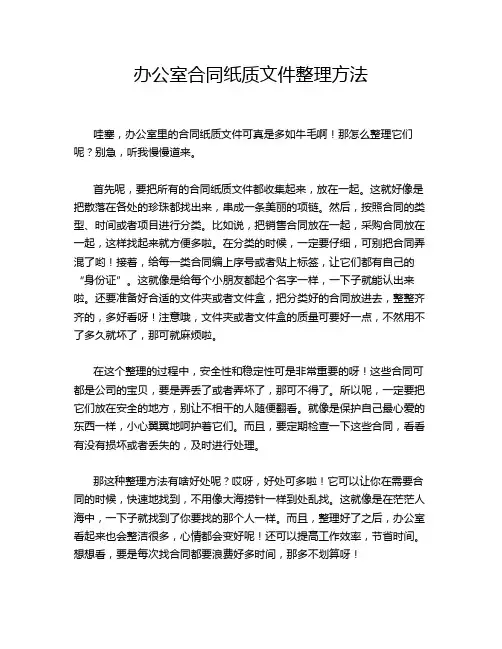 办公室合同纸质文件整理方法

哇塞，办公室里的合同纸质文件可真是多如牛毛啊！那怎么整理它们呢？别急，听我慢慢道来。

首先呢，要把所有的合同纸质文件都收集起来，放在一起。这就好像是把散落在各处的珍珠都找出来，串成一条美丽的项链。然后，按照合同的类型、时间或者项目进行分类。比如说，把销售合同放在一起，采购合同放在一起，这样找起来就方便多啦。在分类的时候，一定要仔细，可别把合同弄混了哟！接着，给每一类合同编上序号或者贴上标签，让它们都有自己的“身份证”。这就像是给每个小朋友都起个名字一样，一下子就能认出来啦。还要准备好合适的文件夹或者文件盒，把分类好的合同放进去，整整齐齐的，多好看呀！注意哦，文件夹或者文件盒的质量可要好一点，不然用不了多久就坏了，那可就麻烦啦。

在这个整理的过程中，安全性和稳定性可是非常重要的呀！这些合同可都是公司的宝贝，要是弄丢了或者弄坏了，那可不得了。所以呢，一定要把它们放在安全的地方，别让不相干的人随便翻看。就像是保护自己最心爱的东西一样，小心翼翼地呵护着它们。而且，要定期检查一下这些合同，看看有没有损坏或者丢失的，及时进行处理。

那这种整理方法有啥好处呢？哎呀，好处可多啦！它可以让你在需要合同的时候，快速地找到，不用像大海捞针一样到处乱找。这就像是在茫茫人海中，一下子就找到了你要找的那个人一样。而且，整理好了之后，办公室看起来也会整洁很多，心情都会变好呢！还可以提高工作效率，节省时间。想想看，要是每次找合同都要浪费好多时间，那多不划算呀！